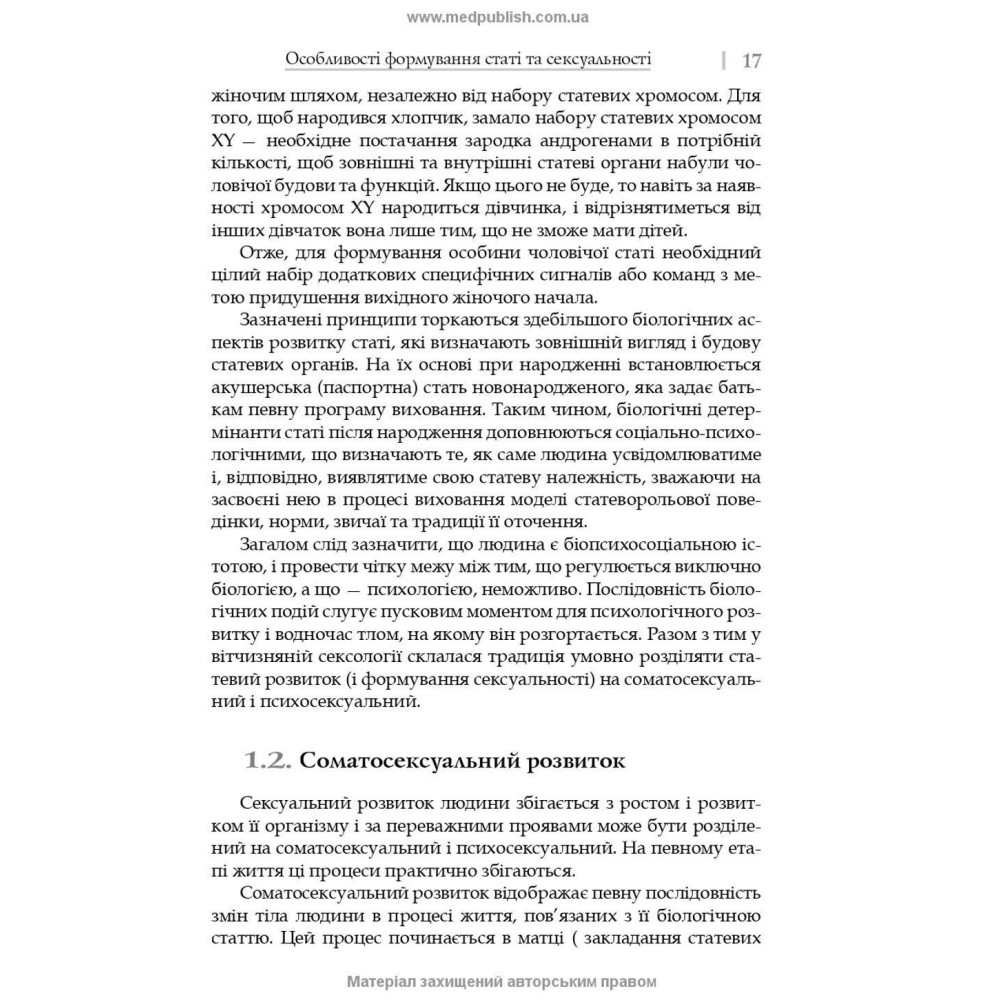 www.medpublish.com.ua

Особливості формування статі та сексуальності | 17

жіночим шляхом, незалежно від набору статевих хромосом. Для того, щоб народився хлопчик, замало набору статевих хромосом XY — необхідне постачання зародка андрогенами в потрібній кількості, щоб зовнішні та внутрішні статеві органи набули чоловічої будови та функцій. Якщо цього не буде, то навіть за наявності хромосом XY народиться дівчинка, і відрізнятиметься від інших дівчаток вона лише тим, що не зможе мати дітей.

Отже, для формування особини чоловічої статі необхідний цілий набір додаткових специфічних сигналів або команд з метою придушення вихідного жіночого начала.

Зазначені принципи торкаються здебільшого біологічних аспектів розвитку статі, які визначають зовнішній вигляд і будову статевих органів. На їх основі при народженні встановлюється акушерська (паспортна) стать новонародженого, яка задає батькам певну програму виховання. Таким чином, біологічні детермінанти статі після народження доповнюються соціально-психологічними, що визначають те, як саме людина усвідомлюватиме і, відповідно, виявлятиме свою статеву належність, зважаючи на засвоєні нею в процесі виховання моделі статеворольової поведінки, норми, звичаї та традиції її оточення.

Загалом слід зазначити, що людина є біопсихосоціальною істотою, і провести чітку межу між тим, що регулюється виключно біологією, а що — психологією, неможливо. Послідовність біологічних подій слугує пусковим моментом для психологічного розвитку і водночас тлом, на якому він розгортається. Разом з тим у вітчизняній сексології склалася традиція умовно розділяти статевий розвиток (і формування сексуальності) на соматосексуальний і психосексуальний.

1.2. Соматосексуальний розвиток

Сексуальний розвиток людини збігається з ростом і розвитком її організму і за переважними проявами може бути розділений на соматосексуальний і психосексуальний. На певному етапі життя ці процеси практично збігаються.

Соматосексуальний розвиток відображає певну послідовність змін тіла людини в процесі життя, пов'язаних з її біологічною статтю. Цей процес починається в матці ( закладання статевих

Матеріал захищений авторським правом